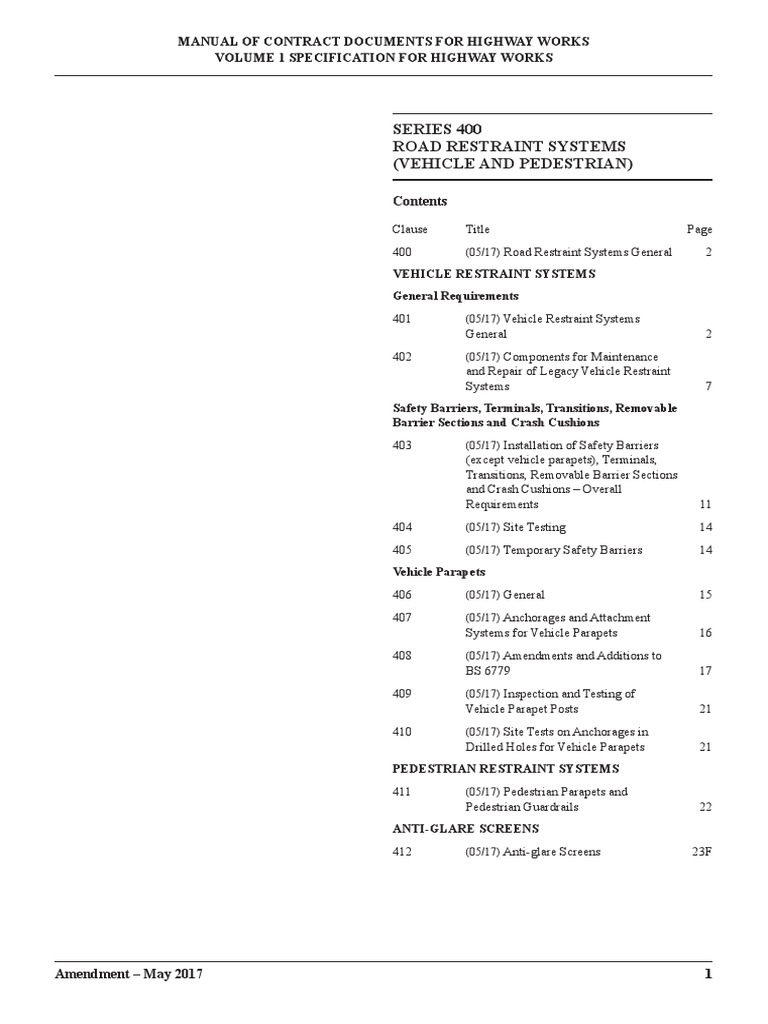 MANUAL OF CONTRACT DOCUMENTS FOR HIGHWAY WORKS
VOLUME 1 SPECIFICATION FOR HIGHWAY WORKS

SERIES 400
ROAD RESTRAINT SYSTEMS (VEHICLE AND PEDESTRIAN)

Contents

| Clause | Title | Page |
|---|---|---|
| 400 | (05/17) Road Restraint Systems General | 2 |
| VEHICLE RESTRAINT SYSTEMS | | |
| General Requirements | | |
| 401 | (05/17) Vehicle Restraint Systems General | 2 |
| 402 | (05/17) Components for Maintenance and Repair of Legacy Vehicle Restraint Systems | 7 |
| Safety Barriers, Terminals, Transitions, Removable Barrier Sections and Crash Cushions | | |
| 403 | (05/17) Installation of Safety Barriers (except vehicle parapets), Terminals, Transitions, Removable Barrier Sections and Crash Cushions – Overall Requirements | 11 |
| 404 | (05/17) Site Testing | 14 |
| 405 | (05/17) Temporary Safety Barriers | 14 |
| Vehicle Parapets | | |
| 406 | (05/17) General | 15 |
| 407 | (05/17) Anchorages and Attachment Systems for Vehicle Parapets | 16 |
| 408 | (05/17) Amendments and Additions to BS 6779 | 17 |
| 409 | (05/17) Inspection and Testing of Vehicle Parapet Posts | 21 |
| 410 | (05/17) Site Tests on Anchorages in Drilled Holes for Vehicle Parapets | 21 |
| PEDESTRIAN RESTRAINT SYSTEMS | | |
| 411 | (05/17) Pedestrian Parapets and Pedestrian Guardrails | 22 |
| ANTI-GLARE SCREENS | | |
| 412 | (05/17) Anti-glare Screens | 23F |

Amendment – May 2017 1